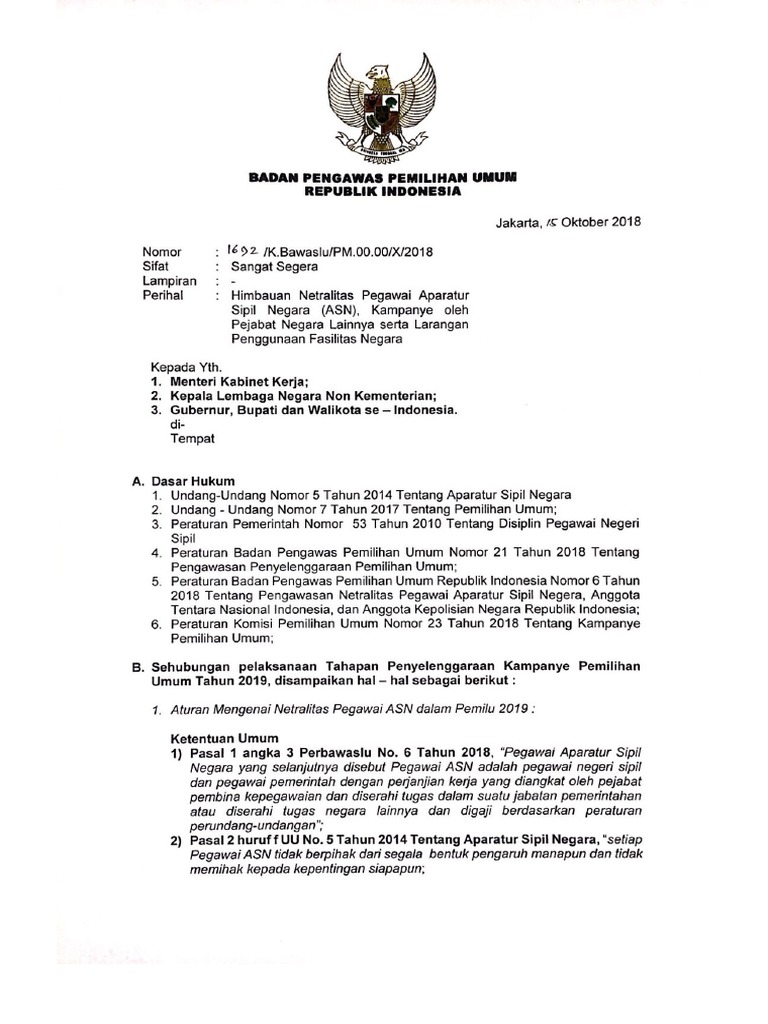 BADAN PENGAWAS PEMILIHAN UMUM
REPUBLIK INDONESIA

Jakarta, 15 Oktober 2018

Nomor : 1692 /K.Bawaslu/PM.00.00/X/2018
Sifat : Sangat Segera
Lampiran : -
Perihal : Himbauan Netralitas Pegawai Aparatur Sipil Negara (ASN), Kampanye oleh Pejabat Negara Lainnya serta Larangan Penggunaan Fasilitas Negara

Kepada Yth.
1. Menteri Kabinet Kerja;
2. Kepala Lembaga Negara Non Kementerian;
3. Gubernur, Bupati dan Walikota se – Indonesia.
di-
Tempat

A. Dasar Hukum
1. Undang-Undang Nomor 5 Tahun 2014 Tentang Aparatur Sipil Negara
2. Undang - Undang Nomor 7 Tahun 2017 Tentang Pemilihan Umum;
3. Peraturan Pemerintah Nomor 53 Tahun 2010 Tentang Disiplin Pegawai Negeri Sipil
4. Peraturan Badan Pengawas Pemilihan Umum Nomor 21 Tahun 2018 Tentang Pengawasan Penyelenggaraan Pemilihan Umum;
5. Peraturan Badan Pengawas Pemilihan Umum Republik Indonesia Nomor 6 Tahun 2018 Tentang Pengawasan Netralitas Pegawai Aparatur Sipil Negara, Anggota Tentara Nasional Indonesia, dan Anggota Kepolisian Negara Republik Indonesia;
6. Peraturan Komisi Pemilihan Umum Nomor 23 Tahun 2018 Tentang Kampanye Pemilihan Umum;

B. Sehubungan pelaksanaan Tahapan Penyelenggaraan Kampanye Pemilihan Umum Tahun 2019, disampaikan hal – hal sebagai berikut :

1. Aturan Mengenai Netralitas Pegawai ASN dalam Pemilu 2019 :

Ketentuan Umum
1) Pasal 1 angka 3 Perbawaslu No. 6 Tahun 2018, "Pegawai Aparatur Sipil Negara yang selanjutnya disebut Pegawai ASN adalah pegawai negeri sipil dan pegawai pemerintah dengan perjanjian kerja yang diangkat oleh pejabat pembina kepegawaian dan diserahi tugas dalam suatu jabatan pemerintahan atau diserahi tugas negara lainnya dan digaji berdasarkan peraturan perundang-undangan";
2) Pasal 2 huruf f UU No. 5 Tahun 2014 Tentang Aparatur Sipil Negara, "setiap Pegawai ASN tidak berpihak dari segala bentuk pengaruh manapun dan tidak memihak kepada kepentingan siapapun;